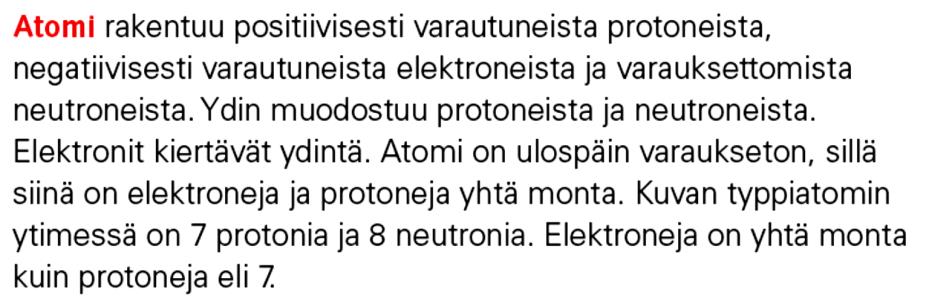 Atomi rakentuu positiivisesti varautuneista protoneista, negatiivisesti varautuneista elektroneista ja varauksettomista neutroneista. Ydin muodostuu protoneista ja neutroneista. Elektronit kiertävät ydintä. Atomi on ulospäin varaukseton, sillä siinä on elektroneja ja protoneja yhtä monta. Kuvan typpiatomin ytimessä on 7 protonia ja 8 neutronia. Elektroneja on yhtä monta kuin protoneja eli 7.